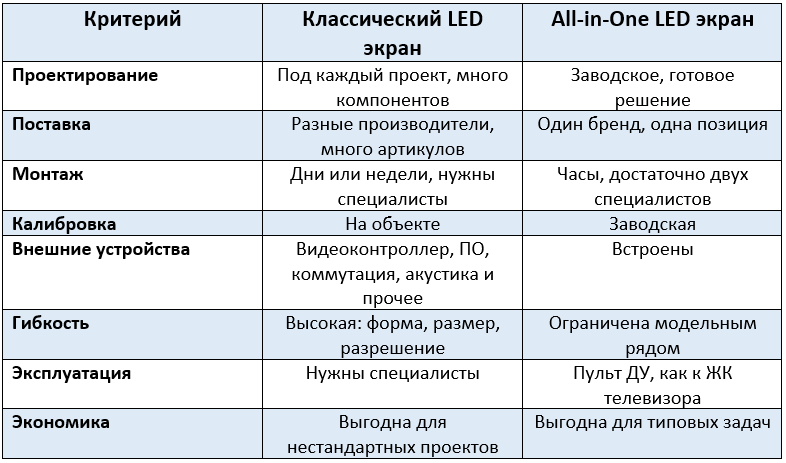 | Критерий | Классический LED экран | All-in-One LED экран |
|---|---|---|
| Проектирование | Под каждый проект, много компонентов | Заводское, готовое решение |
| Поставка | Разные производители, много артикулов | Один бренд, одна позиция |
| Монтаж | Дни или недели, нужны специалисты | Часы, достаточно двух специалистов |
| Калибровка | На объекте | Заводская |
| Внешние устройства | Видеоконтроллер, ПО, коммутация, акустика и прочее | Встроены |
| Гибкость | Высокая: форма, размер, разрешение | Ограничена модельным рядом |
| Эксплуатация | Нужны специалисты | Пульт ДУ, как к ЖК телевизора |
| Экономика | Выгодна для нестандартных проектов | Выгодна для типовых задач |